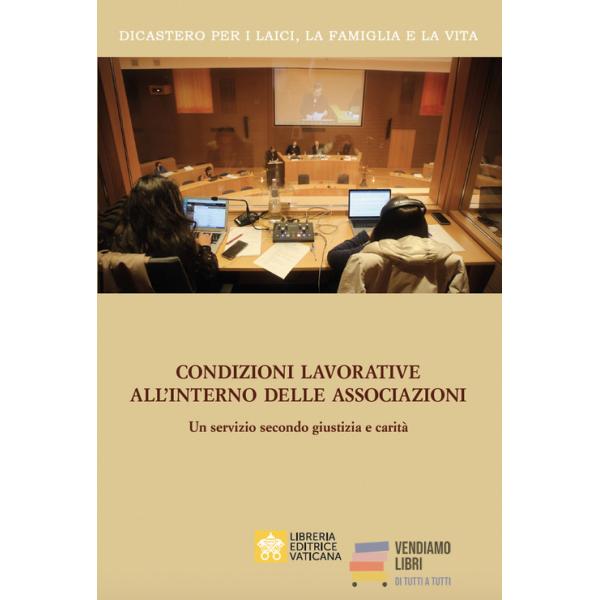 DICASTERO PER I LAICI, LA FAMIGLIA E LA VITA

CONDIZIONI LAVORATIVE
ALL'INTERNO DELLE ASSOCIAZIONI

Un servizio secondo giustizia e carità

LIBRERIA
EDITRICE
VATICANA

VENDIAMO
LIBRI
DI TUTTI A TUTTI